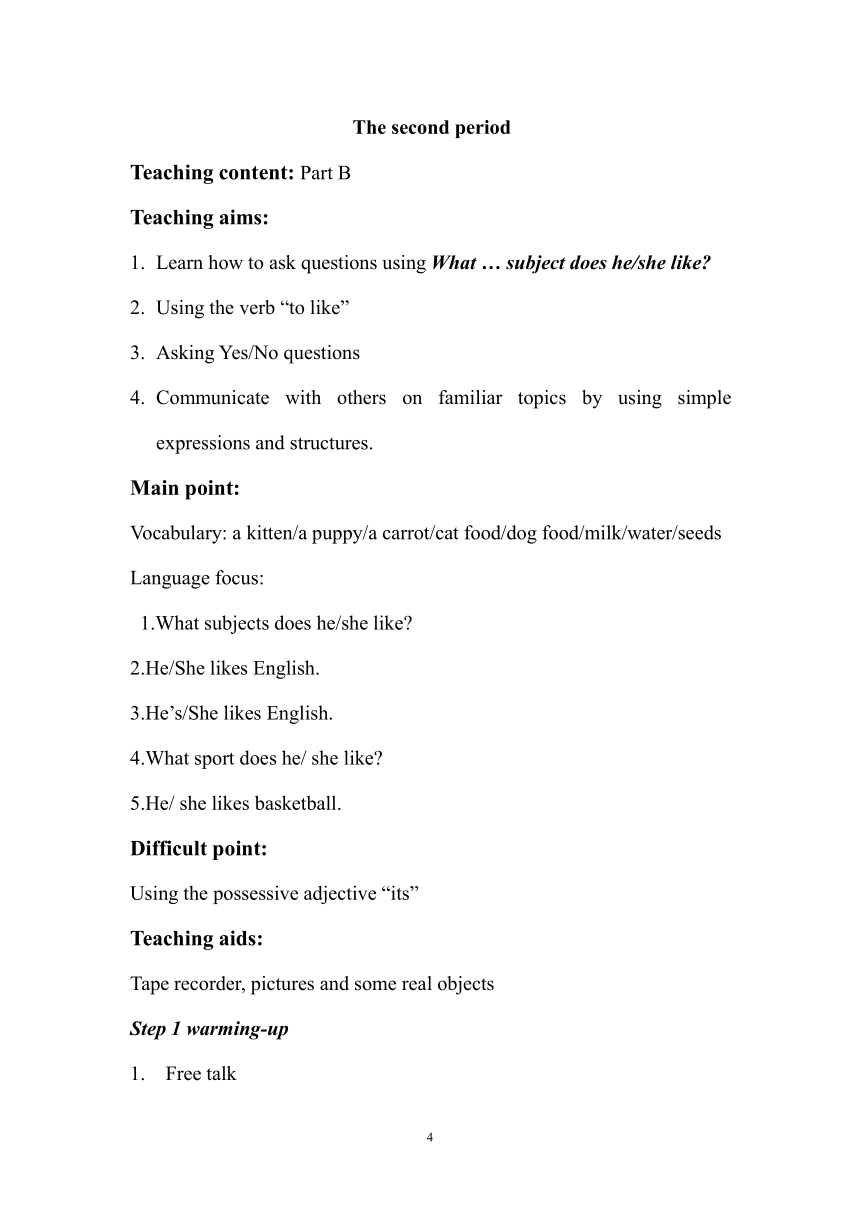 The second period

Teaching content: Part B

Teaching aims:

1. Learn how to ask questions using What … subject does he/she like?

2. Using the verb “to like”

3. Asking Yes/No questions

4. Communicate with others on familiar topics by using simple expressions and structures.

Main point:

Vocabulary: a kitten/a puppy/a carrot/cat food/dog food/milk/water/seeds

Language focus:

1.What subjects does he/she like?

2.He/She likes English.

3.He’s/She likes English.

4.What sport does he/ she like?

5.He/ she likes basketball.

Difficult point:

Using the possessive adjective “its”

Teaching aids:

Tape recorder, pictures and some real objects

Step 1 warming-up

1. Free talk

4